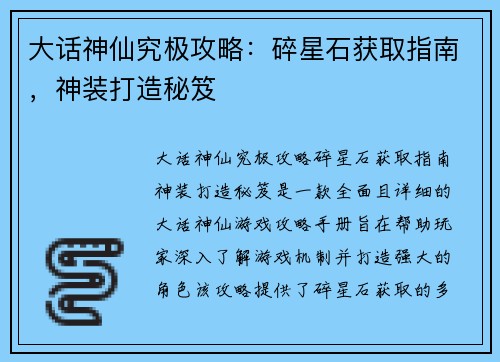 大话神仙究极攻略：碎星石获取指南，神装打造秘笈

大话神仙究极攻略碎星石获取指南神装打造秘笈是一款全面且详细的大话神仙游戏攻略手册旨在帮助玩家深入了解游戏机制并打造强大的角色该攻略提供了碎星石获取的多